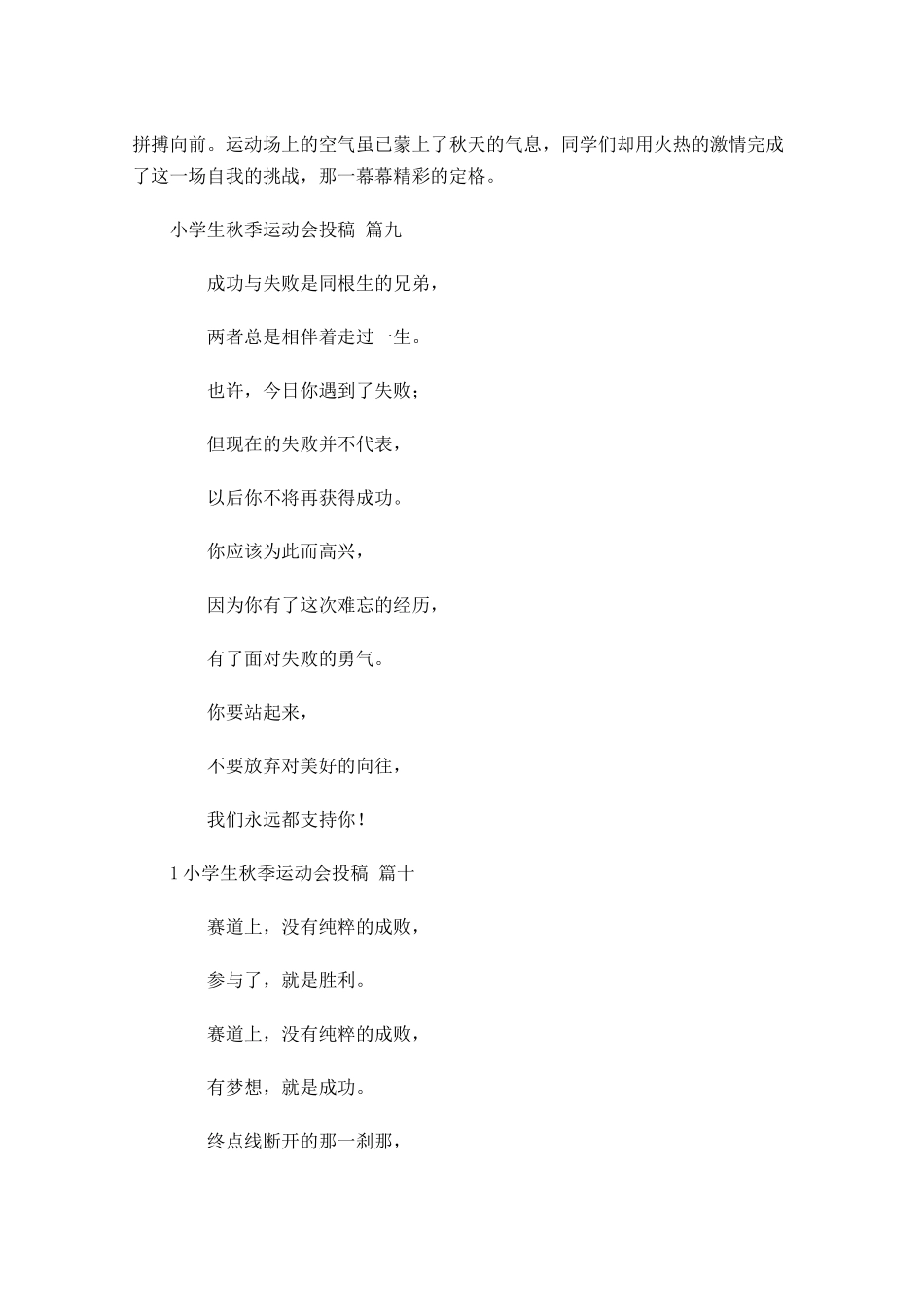 拼搏向前。运动场上的空气虽已蒙上了秋天的气息，同学们却用火热的激情完成了这一场自我的挑战，那一幕幕精彩的定格。

小学生秋季运动会投稿 篇九

成功与失败是同根生的兄弟，

两者总是相伴着走过一生。

也许，今日你遇到了失败；

但现在的失败并不代表，

以后你不将再获得成功。

你应该为此而高兴，

因为你有了这次难忘的经历，

有了面对失败的勇气。

你要站起来，

不要放弃对美好的向往，

我们永远都支持你！

1 小学生秋季运动会投稿 篇十

赛道上，没有纯粹的成败，

参与了，就是胜利。

赛道上，没有纯粹的成败，

有梦想，就是成功。

终点线断开的那一刹那，